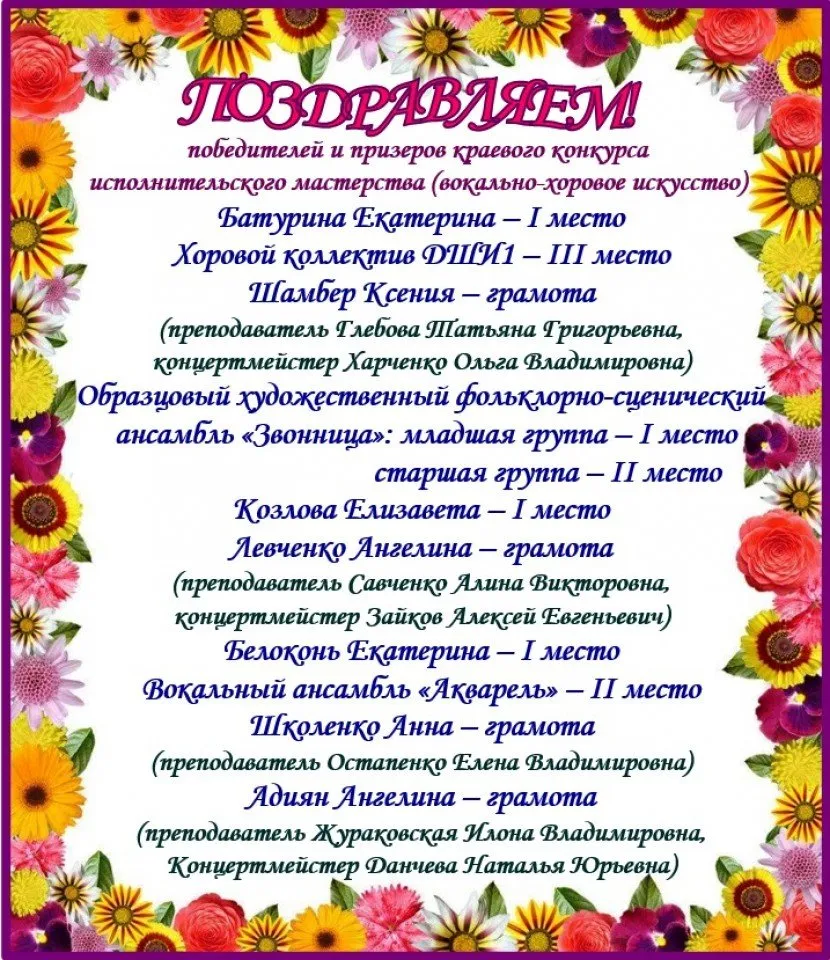 ПОЗДРАВЛЯЕМ!
победителей и призеров краевого конкурса исполнительского мастерства (вокально-хоровое искусство)

Батурина Екатерина – I место
Хоровой коллектив ДШИ1 – III место
Шамбер Ксения – грамота
(преподаватель Глебова Татьяна Григорьевна, концертмейстер Харченко Ольга Владимировна)

Образцовый художественный фольклорно-сценический ансамбль «Звонница»: младшая группа – I место
старшая группа – II место
Козлова Елизавета – I место
Левченко Ангелина – грамота
(преподаватель Савченко Алина Викторовна, концертмейстер Зайков Алексей Евгеньевич)

Белоконь Екатерина – I место
Вокальный ансамбль «Акварель» – II место
Школенко Анна – грамота
(преподаватель Остапенко Елена Владимировна)

Адиян Ангелина – грамота
(преподаватель Жураковская Илона Владимировна, Концертмейстер Данчева Наталья Юрьевна)